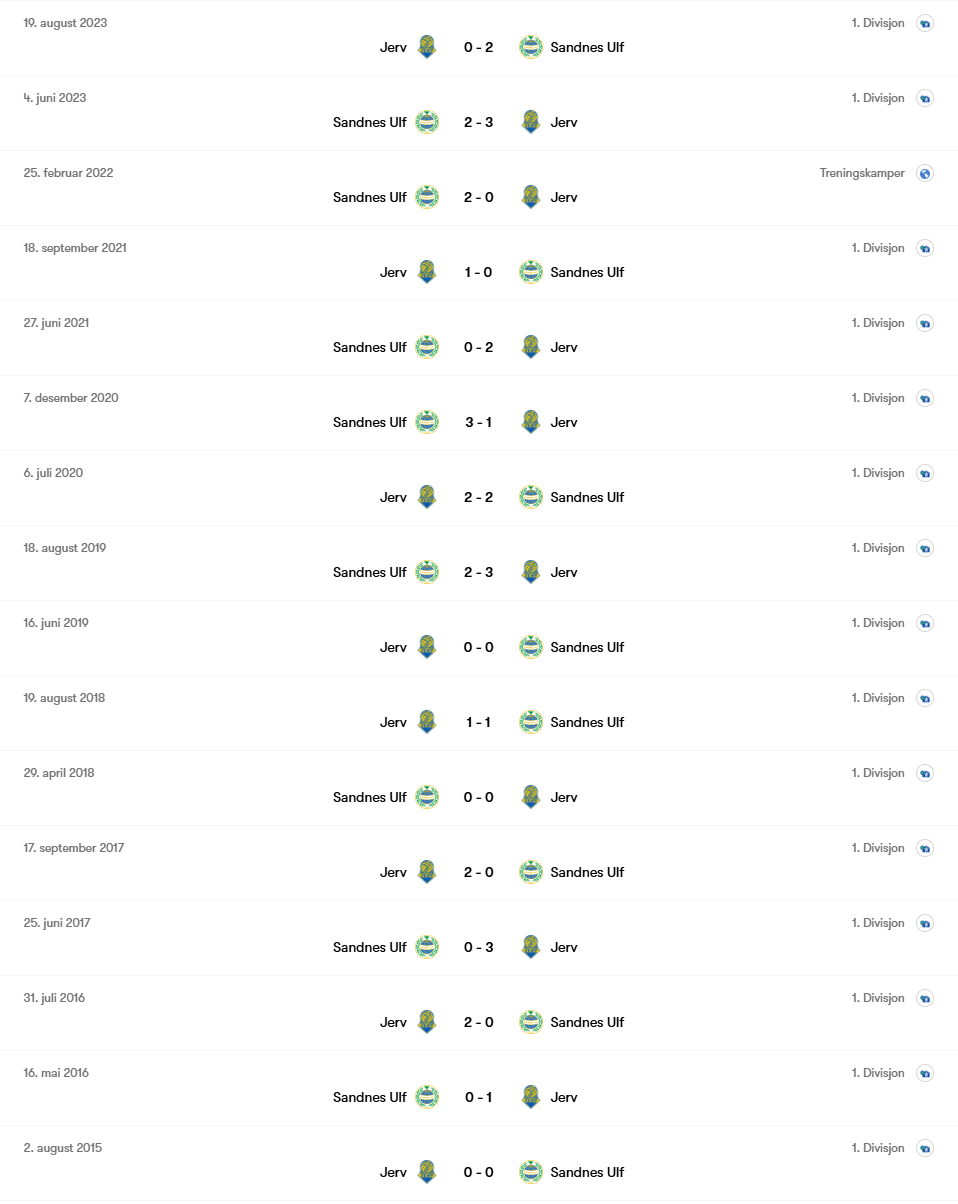 19. august 2023
1. Divisjon
Jerv 0 - 2 Sandnes Ulf

4. juni 2023
1. Divisjon
Sandnes Ulf 2 - 3 Jerv

25. februar 2022
Treningskamper
Sandnes Ulf 2 - 0 Jerv

18. september 2021
1. Divisjon
Jerv 1 - 0 Sandnes Ulf

27. juni 2021
1. Divisjon
Sandnes Ulf 0 - 2 Jerv

7. desember 2020
1. Divisjon
Sandnes Ulf 3 - 1 Jerv

6. juli 2020
1. Divisjon
Jerv 2 - 2 Sandnes Ulf

18. august 2019
1. Divisjon
Sandnes Ulf 2 - 3 Jerv

16. juni 2019
1. Divisjon
Jerv 0 - 0 Sandnes Ulf

19. august 2018
1. Divisjon
Jerv 1 - 1 Sandnes Ulf

29. april 2018
1. Divisjon
Sandnes Ulf 0 - 0 Jerv

17. september 2017
1. Divisjon
Jerv 2 - 0 Sandnes Ulf

25. juni 2017
1. Divisjon
Sandnes Ulf 0 - 3 Jerv

31. juli 2016
1. Divisjon
Jerv 2 - 0 Sandnes Ulf

16. mai 2016
1. Divisjon
Sandnes Ulf 0 - 1 Jerv

2. august 2015
1. Divisjon
Jerv 0 - 0 Sandnes Ulf